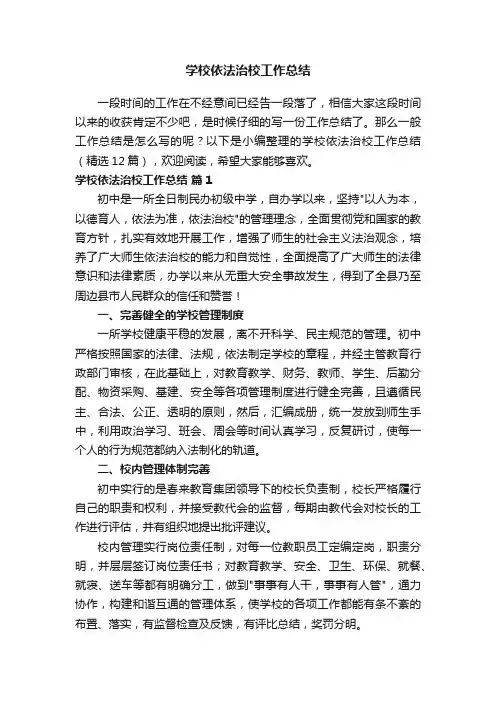 学校依法治校工作总结

一段时间的工作在不经意间已经告一段落了，相信大家这段时间以来的收获肯定不少吧，是时候仔细的写一份工作总结了。那么一般工作总结是怎么写的呢？以下是小编整理的学校依法治校工作总结（精选12篇），欢迎阅读，希望大家能够喜欢。

学校依法治校工作总结 篇1

初中是一所全日制民办初级中学，自办学以来，坚持"以人为本，以德育人，依法为准，依法治校"的管理理念，全面贯彻党和国家的教育方针，扎实有效地开展工作，增强了师生的社会主义法治观念，培养了广大师生依法治校的能力和自觉性，全面提高了广大师生的法律意识和法律素质，办学以来从无重大安全事故发生，得到了全县乃至周边县市人民群众的信任和赞誉！

一、完善健全的学校管理制度

一所学校健康平稳的发展，离不开科学、民主规范的管理。初中严格按照国家的法律、法规，依法制定学校的章程，并经主管教育行政部门审核，在此基础上，对教育教学、财务、教师、学生、后勤分配、物资采购、基建、安全等各项管理制度进行健全完善，且遵循民主、合法、公正、透明的原则，然后，汇编成册，统一发放到师生手中，利用政治学习、班会、周会等时间认真学习，反复研讨，使每一个人的行为规范都纳入法制化的轨道。

二、校内管理体制完善

初中实行的是春来教育集团领导下的校长负责制，校长严格履行自己的职责和权利，并接受教代会的监督，每期由教代会对校长的工作进行评估，并有组织地提出批评建议。

校内管理实行岗位责任制，对每一位教职员工定编定岗，职责分明，并层层签订岗位责任书；对教育教学、安全、卫生、环保、就餐、就寝、送车等都有明确分工，做到"事事有人干，事事有人管"，通力协作，构建和谐互通的管理体系，使学校的各项工作都能有条不紊的布置、落实，有监督检查及反馈，有评比总结，奖罚分明。